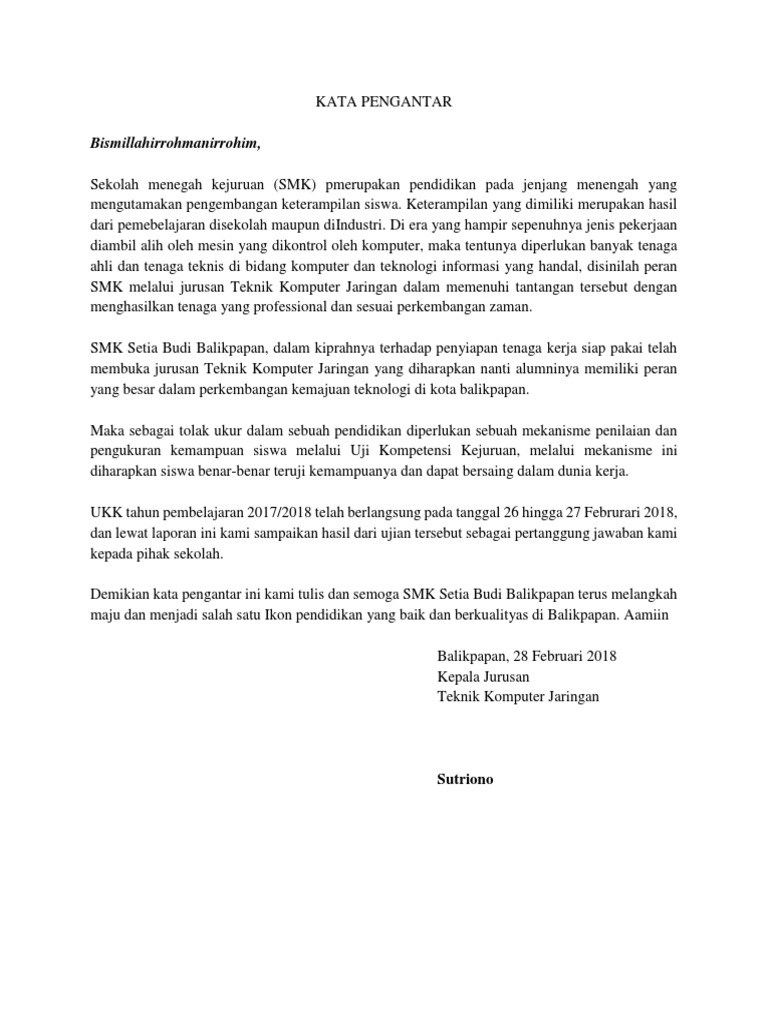 KATA PENGANTAR

Bismillahirrohmanirrohim,

Sekolah menegah kejuruan (SMK) pmerupakan pendidikan pada jenjang menengah yang mengutamakan pengembangan keterampilan siswa. Keterampilan yang dimiliki merupakan hasil dari pemebelajaran disekolah maupun diIndustri. Di era yang hampir sepenuhnya jenis pekerjaan diambil alih oleh mesin yang dikontrol oleh komputer, maka tentunya diperlukan banyak tenaga ahli dan tenaga teknis di bidang komputer dan teknologi informasi yang handal, disinilah peran SMK melalui jurusan Teknik Komputer Jaringan dalam memenuhi tantangan tersebut dengan menghasilkan tenaga yang professional dan sesuai perkembangan zaman.

SMK Setia Budi Balikpapan, dalam kiprahnya terhadap penyiapan tenaga kerja siap pakai telah membuka jurusan Teknik Komputer Jaringan yang diharapkan nanti alumninya memiliki peran yang besar dalam perkembangan kemajuan teknologi di kota balikpapan.

Maka sebagai tolak ukur dalam sebuah pendidikan diperlukan sebuah mekanisme penilaian dan pengukuran kemampuan siswa melalui Uji Kompetensi Kejuruan, melalui mekanisme ini diharapkan siswa benar-benar teruji kemampuanya dan dapat bersaing dalam dunia kerja.

UKK tahun pembelajaran 2017/2018 telah berlangsung pada tanggal 26 hingga 27 Februrari 2018, dan lewat laporan ini kami sampaikan hasil dari ujian tersebut sebagai pertanggung jawaban kami kepada pihak sekolah.

Demikian kata pengantar ini kami tulis dan semoga SMK Setia Budi Balikpapan terus melangkah maju dan menjadi salah satu Ikon pendidikan yang baik dan berkualityas di Balikpapan. Aamiin

Balikpapan, 28 Februari 2018
Kepala Jurusan
Teknik Komputer Jaringan

Sutriono